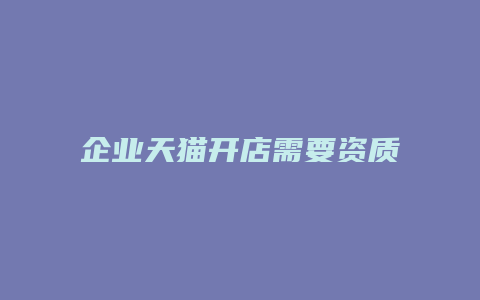 企业天猫开店需要资质